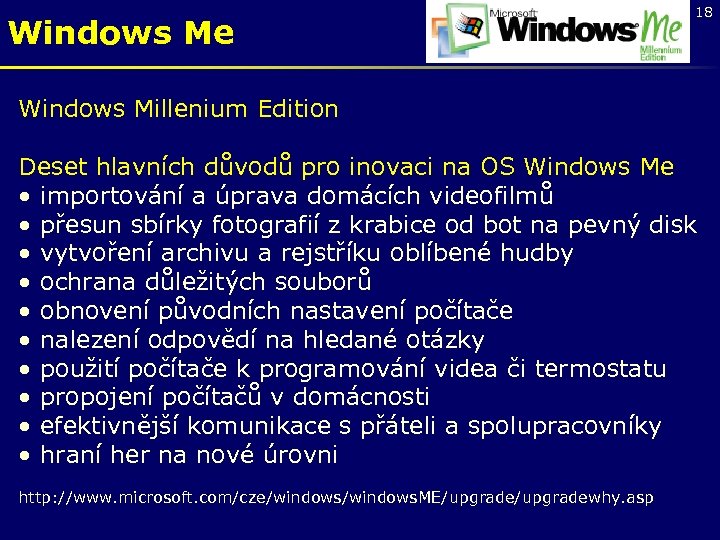 Windows Me

Microsoft Windows Me Millennium Edition

18

Windows Millenium Edition

Deset hlavních důvodů pro inovaci na OS Windows Me
• importování a úprava domácích videofilmů
• přesun sbírky fotografií z krabice od bot na pevný disk
• vytvoření archivu a rejstříku oblíbené hudby
• ochrana důležitých souborů
• obnovení původních nastavení počítače
• nalezení odpovědí na hledané otázky
• použití počítače k programování videa či termostatu
• propojení počítačů v domácnosti
• efektivnější komunikace s přáteli a spolupracovníky
• hraní her na nové úrovni

http://www.microsoft.com/cze/windows/windowsME/upgrade/upgradewhy.asp